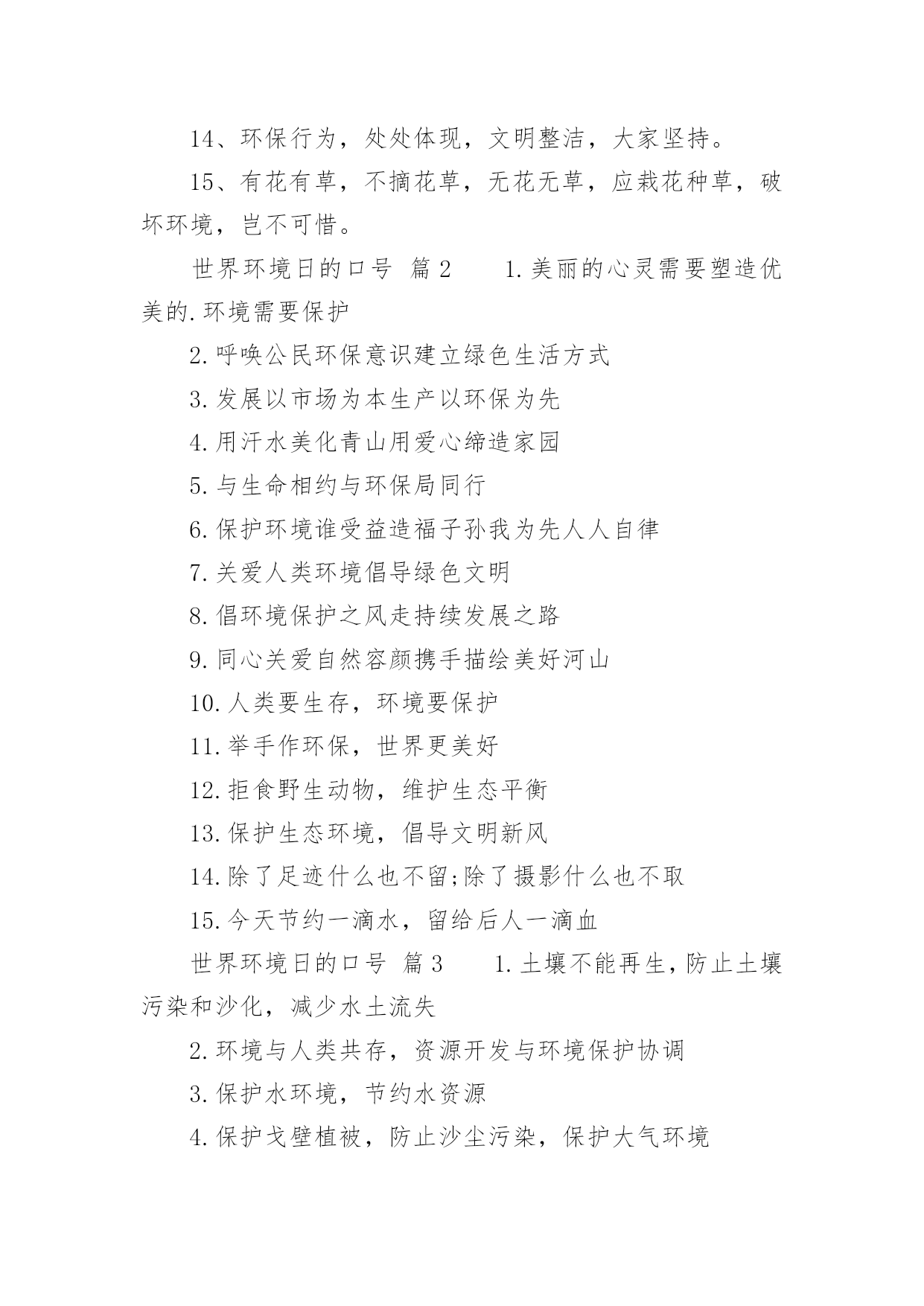 14、环保行为，处处体现，文明整洁，大家坚持。

15、有花有草，不摘花草，无花无草，应栽花种草，破坏环境，岂不可惜。

世界环境日的口号 篇2 1.美丽的心灵需要塑造优美的.环境需要保护

2.呼唤公民环保意识建立绿色生活方式

3.发展以市场为本生产以环保为先

4.用汗水美化青山用爱心缔造家园

5.与生命相约与环保局同行

6.保护环境谁受益造福子孙我为先人人自律

7.关爱人类环境倡导绿色文明

8.倡环境保护之风走持续发展之路

9.同心关爱自然容颜携手描绘美好河山

10.人类要生存，环境要保护

11.举手作环保，世界更美好

12.拒食野生动物，维护生态平衡

13.保护生态环境，倡导文明新风

14.除了足迹什么也不留;除了摄影什么也不取

15.今天节约一滴水，留给后人一滴血

世界环境日的口号 篇3 1.土壤不能再生，防止土壤污染和沙化，减少水土流失

2.环境与人类共存，资源开发与环境保护协调

3.保护水环境，节约水资源

4.保护戈壁植被，防止沙尘污染，保护大气环境